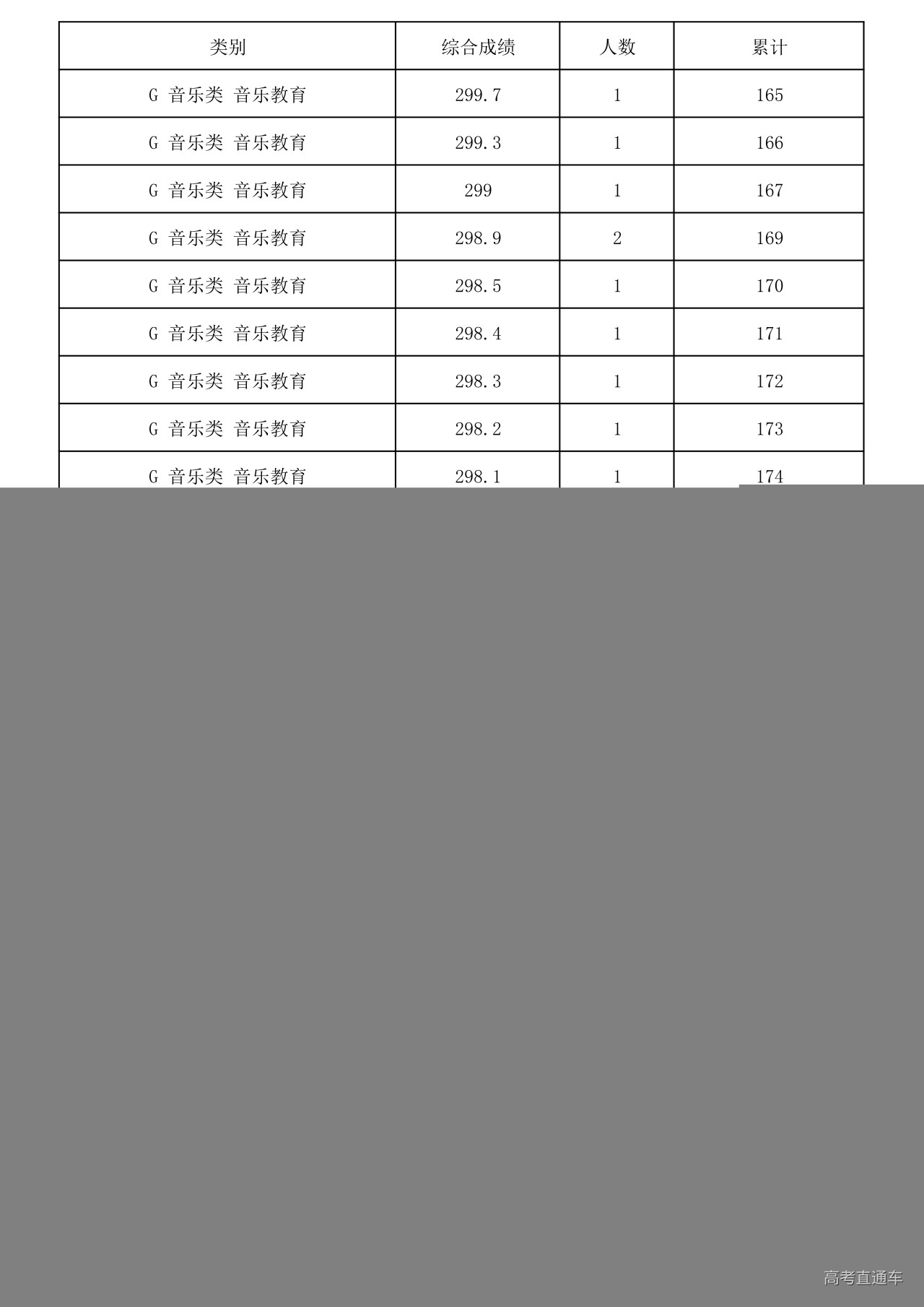 | 类别 | 综合成绩 | 人数 | 累计 |
|---|---|---|---|
| G 音乐类 音乐教育 | 299.7 | 1 | 165 |
| G 音乐类 音乐教育 | 299.3 | 1 | 166 |
| G 音乐类 音乐教育 | 299 | 1 | 167 |
| G 音乐类 音乐教育 | 298.9 | 2 | 169 |
| G 音乐类 音乐教育 | 298.5 | 1 | 170 |
| G 音乐类 音乐教育 | 298.4 | 1 | 171 |
| G 音乐类 音乐教育 | 298.3 | 1 | 172 |
| G 音乐类 音乐教育 | 298.2 | 1 | 173 |
| G 音乐类 音乐教育 | 298.1 | 1 | 174 |

高考直通车